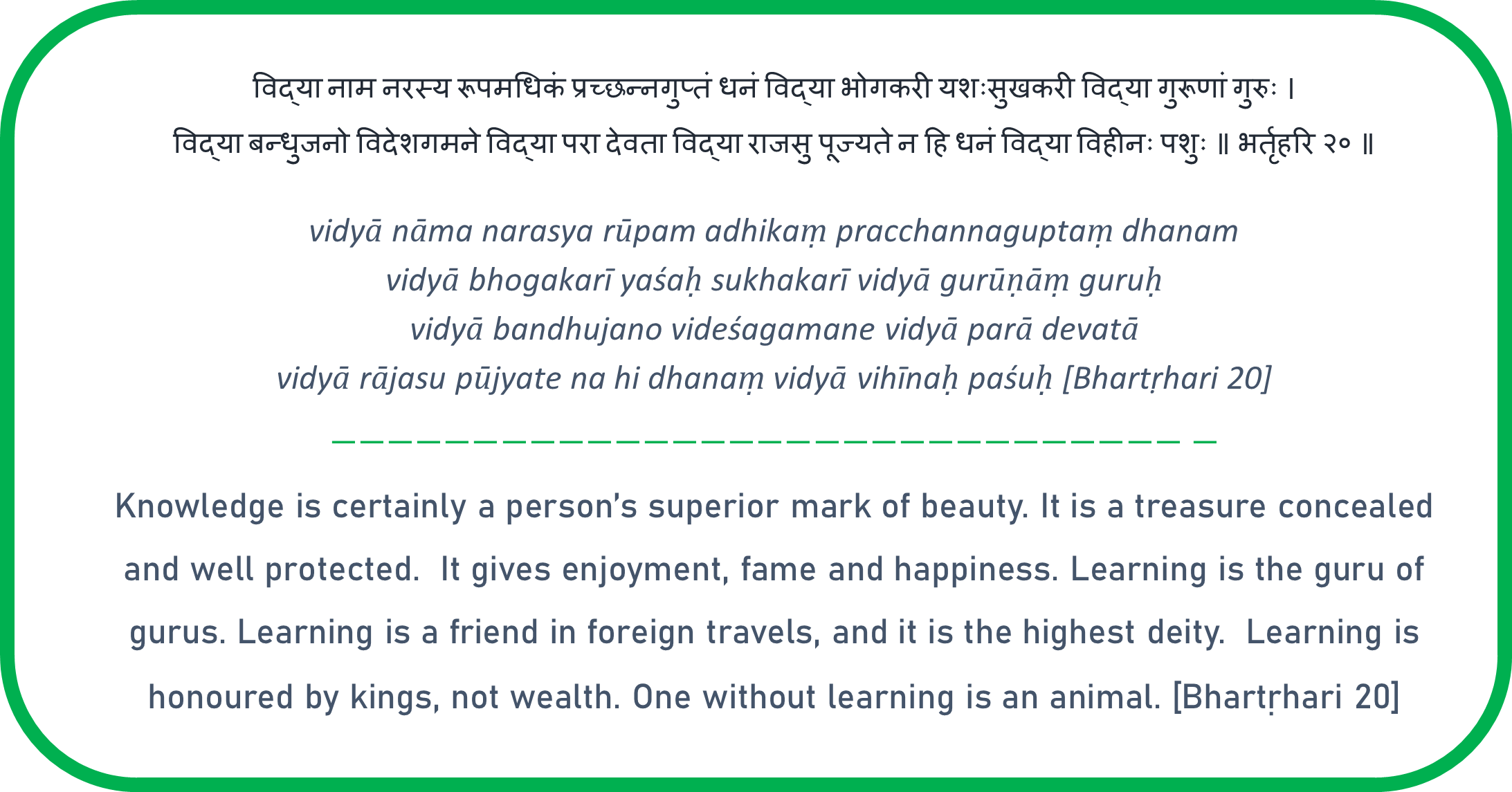 विद्या नाम नरस्य रूपमधिकं प्रच्छन्नगुप्तं धनं विद्या भोगकरी यशःसुखकरी विद्या गुरूणां गुरुः ।
विद्या बन्धुजनो विदेशगमने विद्या परा देवता विद्या राजसु पूज्यते न हि धनं विद्या विहीनः पशुः ॥ भर्तृहरि २० ॥

vidyā nāma narasya rūpam adhikaṃ pracchannaguptaṃ dhanam
vidyā bhogakarī yaśaḥ sukhakarī vidyā gurūṇāṃ guruḥ
vidyā bandhujano videśagamane vidyā parā devatā
vidyā rājasu pūjyate na hi dhanaṃ vidyā vihīnaḥ paśuḥ [Bhartṛhari 20]

Knowledge is certainly a person's superior mark of beauty. It is a treasure concealed and well protected. It gives enjoyment, fame and happiness. Learning is the guru of gurus. Learning is a friend in foreign travels, and it is the highest deity. Learning is honoured by kings, not wealth. One without learning is an animal. [Bhartṛhari 20]